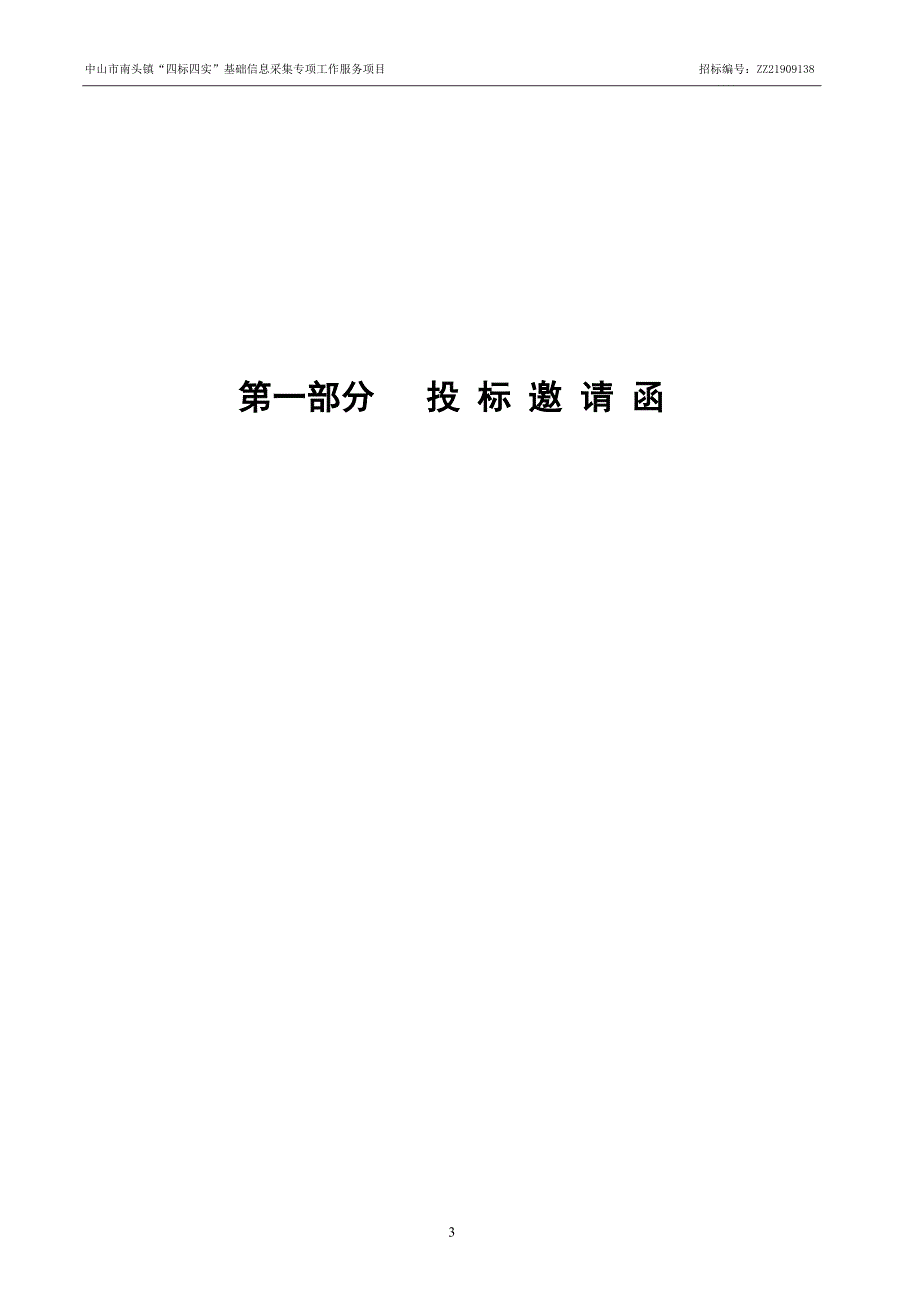 中山市南头镇“四标四实”基础信息采集专项工作服务项目

招标编号：ZZ21909138

第一部分　　投 标 邀 请 函

3